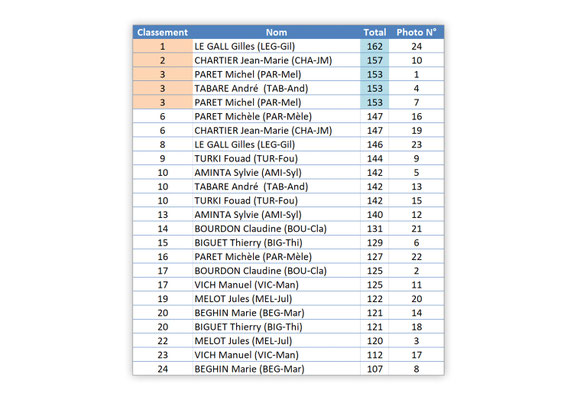 | Classement | Nom | Total | Photo N° |
|---|---|---|---|
| 1 | LE GALL Gilles (LEG-Gil) | 162 | 24 |
| 2 | CHARTIER Jean-Marie (CHA-JM) | 157 | 10 |
| 3 | PARET Michel (PAR-Mel) | 153 | 1 |
| 3 | TABARE André (TAB-And) | 153 | 4 |
| 3 | PARET Michel (PAR-Mel) | 153 | 7 |
| 6 | PARET Michèle (PAR-Mèle) | 147 | 16 |
| 6 | CHARTIER Jean-Marie (CHA-JM) | 147 | 19 |
| 8 | LE GALL Gilles (LEG-Gil) | 146 | 23 |
| 9 | TURKI Fouad (TUR-Fou) | 144 | 9 |
| 10 | AMINTA Sylvie (AMI-Syl) | 142 | 5 |
| 10 | TABARE André (TAB-And) | 142 | 13 |
| 10 | TURKI Fouad (TUR-Fou) | 142 | 15 |
| 13 | AMINTA Sylvie (AMI-Syl) | 140 | 12 |
| 14 | BOURDON Claudine (BOU-Cla) | 131 | 21 |
| 15 | BIGUET Thierry (BIG-Thi) | 129 | 6 |
| 16 | PARET Michèle (PAR-Mèle) | 127 | 22 |
| 17 | BOURDON Claudine (BOU-Cla) | 125 | 2 |
| 17 | VICH Manuel (VIC-Man) | 125 | 11 |
| 19 | MELOT Jules (MEL-Jul) | 122 | 20 |
| 20 | BEGHIN Marie (BEG-Mar) | 121 | 14 |
| 20 | BIGUET Thierry (BIG-Thi) | 121 | 18 |
| 22 | MELOT Jules (MEL-Jul) | 120 | 3 |
| 23 | VICH Manuel (VIC-Man) | 112 | 17 |
| 24 | BEGHIN Marie (BEG-Mar) | 107 | 8 |